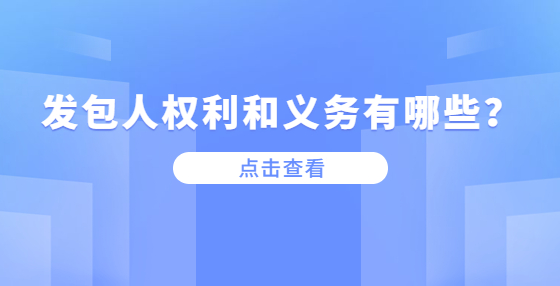 发包人权利和义务有哪些？

点击查看